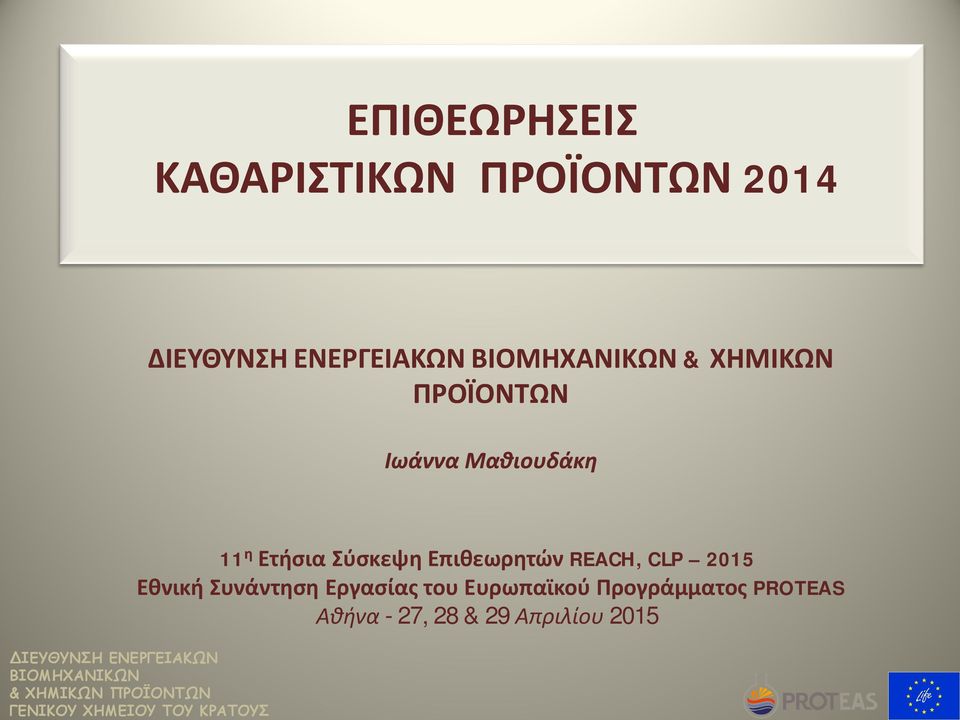 ΕΠΙΘΕΩΡΗΣΕΙΣ
ΚΑΘΑΡΙΣΤΙΚΩΝ ΠΡΟΪΟΝΤΩΝ 2014

ΔΙΕΥΘΥΝΣΗ ΕΝΕΡΓΕΙΑΚΩΝ ΒΙΟΜΗΧΑΝΙΚΩΝ & ΧΗΜΙΚΩΝ ΠΡΟΪΟΝΤΩΝ

Ιωάννα Μαθιουδάκη

11η Ετήσια Σύσκεψη Επιθεωρητών REACH, CLP – 2015
Εθνική Συνάντηση Εργασίας του Ευρωπαϊκού Προγράμματος PROTEAS
Αθήνα - 27, 28 & 29 Απριλίου 2015

ΔΙΕΥΘΥΝΣΗ ΕΝΕΡΓΕΙΑΚΩΝ ΒΙΟΜΗΧΑΝΙΚΩΝ & ΧΗΜΙΚΩΝ ΠΡΟΪΟΝΤΩΝ ΓΕΝΙΚΟΥ ΧΗΜΕΙΟΥ ΤΟΥ ΚΡΑΤΟΥΣ

PROTEAS

life